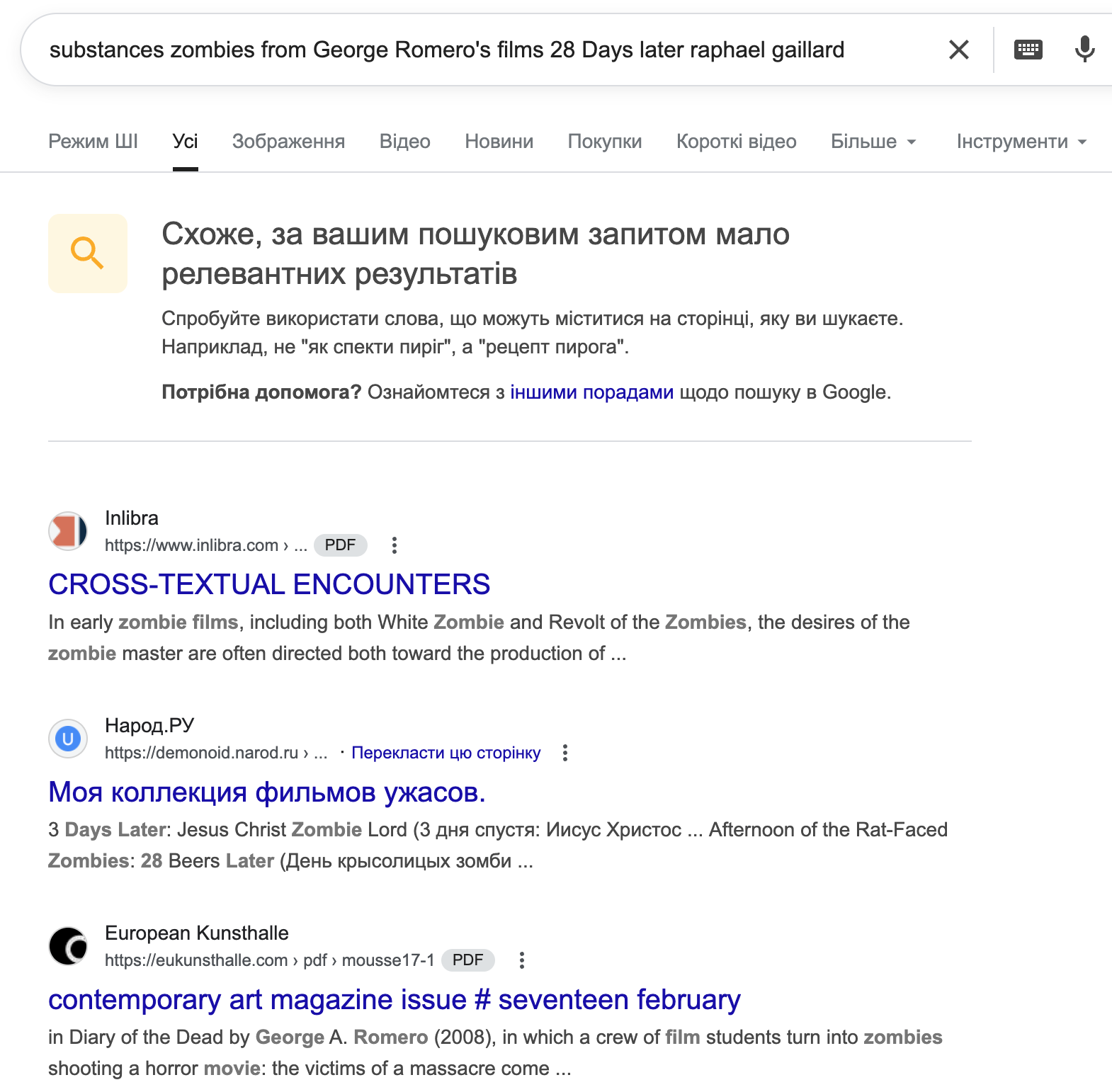 substances zombies from George Romero's films 28 Days later raphael gaillard

Режим ШІ Усі Зображення Відео Новини Покупки Короткі відео Більше Інструменти

Схоже, за вашим пошуковим запитом мало релевантних результатів

Спробуйте використати слова, що можуть міститися на сторінці, яку ви шукаєте. Наприклад, не "як спекти пиріг", а "рецепт пирога".

Потрібна допомога? Ознайомтеся з іншими порадами щодо пошуку в Google.

Inlibra
https://www.inlibra.com › ... PDF
CROSS-TEXTUAL ENCOUNTERS
In early zombie films, including both White Zombie and Revolt of the Zombies, the desires of the zombie master are often directed both toward the production of ...

Народ.РУ
https://demonoid.narod.ru › ... · Перекласти цю сторінку
Моя коллекция фильмов ужасов.
3 Days Later: Jesus Christ Zombie Lord (3 дня спустя: Иисус Христос ... Afternoon of the Rat-Faced Zombies: 28 Beers Later (День крысолицых зомби ...

European Kunsthalle
https://eukunsthalle.com › pdf › mousse17-1 PDF
contemporary art magazine issue # seventeen february
in Diary of the Dead by George A. Romero (2008), in which a crew of film students turn into zombies shooting a horror movie: the victims of a massacre come ...